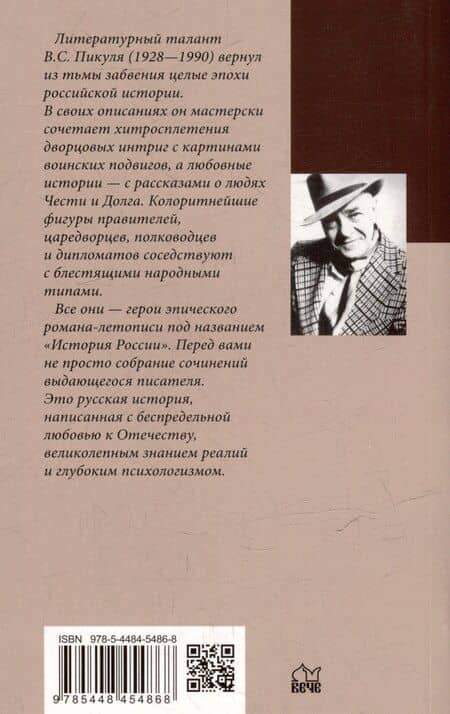 Литературный талант В.С. Пикуля (1928—1990) вернул из тьмы забвения целые эпохи российской истории. В своих описаниях он мастерски сочетает хитросплетения дворцовых интриг с картинами воинских подвигов, а любовные истории — с рассказами о людях Чести и Долга. Колоритнейшие фигуры правителей, царедворцев, полководцев и дипломатов соседствуют с блестящими народными типами.

Все они — герои эпического романа-летописи под названием «История России». Перед вами не просто собрание сочинений выдающегося писателя. Это русская история, написанная с беспредельной любовью к Отечеству, великолепным знанием реалий и глубоким психологизмом.

ISBN 978-5-4484-5486-8

9 785448 454868

вече